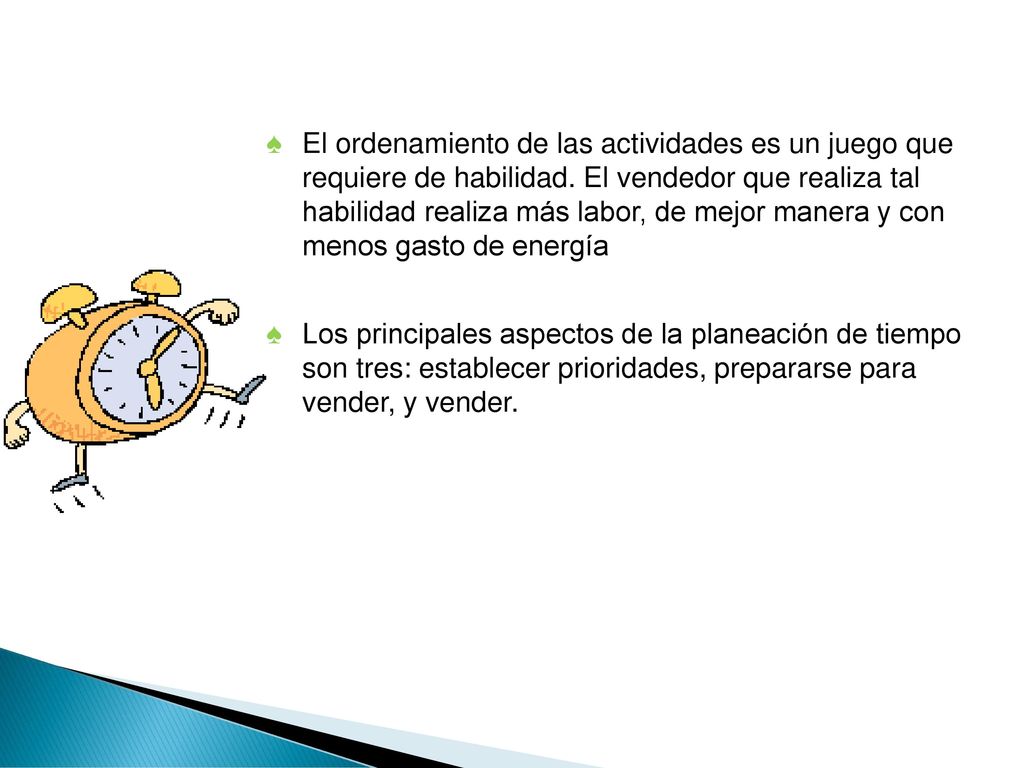 ♠ El ordenamiento de las actividades es un juego que requiere de habilidad. El vendedor que realiza tal habilidad realiza más labor, de mejor manera y con menos gasto de energía

♠ Los principales aspectos de la planeación de tiempo son tres: establecer prioridades, prepararse para vender, y vender.